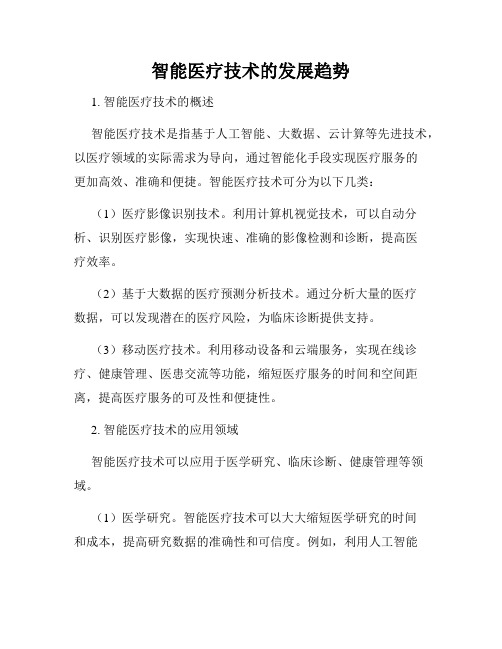 智能医疗技术的发展趋势

1. 智能医疗技术的概述

智能医疗技术是指基于人工智能、大数据、云计算等先进技术，以医疗领域的实际需求为导向，通过智能化手段实现医疗服务的更加高效、准确和便捷。智能医疗技术可分为以下几类：

（1）医疗影像识别技术。利用计算机视觉技术，可以自动分析、识别医疗影像，实现快速、准确的影像检测和诊断，提高医疗效率。

（2）基于大数据的医疗预测分析技术。通过分析大量的医疗数据，可以发现潜在的医疗风险，为临床诊断提供支持。

（3）移动医疗技术。利用移动设备和云端服务，实现在线诊疗、健康管理、医患交流等功能，缩短医疗服务的时间和空间距离，提高医疗服务的可及性和便捷性。

2. 智能医疗技术的应用领域

智能医疗技术可以应用于医学研究、临床诊断、健康管理等领域。

（1）医学研究。智能医疗技术可以大大缩短医学研究的时间和成本，提高研究数据的准确性和可信度。例如，利用人工智能